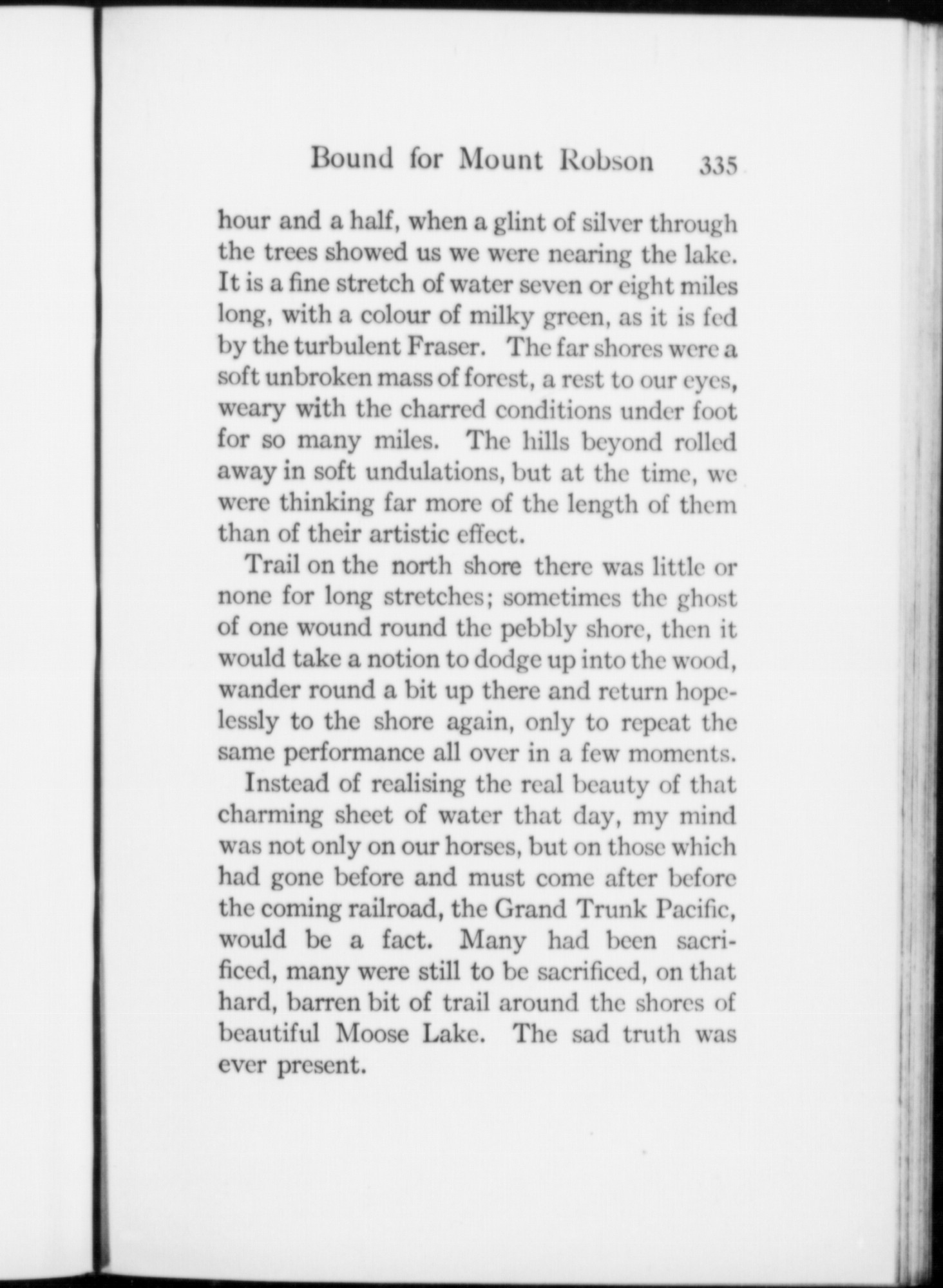 Bound for Mount Robson 335

hour and a half, when a glint of silver through the trees showed us we were nearing the lake. It is a fine stretch of water seven or eight miles long, with a colour of milky green, as it is fed by the turbulent Fraser. The far shores were a soft unbroken mass of forest, a rest to our eyes, weary with the charred conditions under foot for so many miles. The hills beyond rolled away in soft undulations, but at the time, we were thinking far more of the length of them than of their artistic effect.

Trail on the north shore there was little or none for long stretches; sometimes the ghost of one wound round the pebbly shore, then it would take a notion to dodge up into the wood, wander round a bit up there and return hopelessly to the shore again, only to repeat the same performance all over in a few moments.

Instead of realising the real beauty of that charming sheet of water that day, my mind was not only on our horses, but on those which had gone before and must come after before the coming railroad, the Grand Trunk Pacific, would be a fact. Many had been sacrificed, many were still to be sacrificed, on that hard, barren bit of trail around the shores of beautiful Moose Lake. The sad truth was ever present.